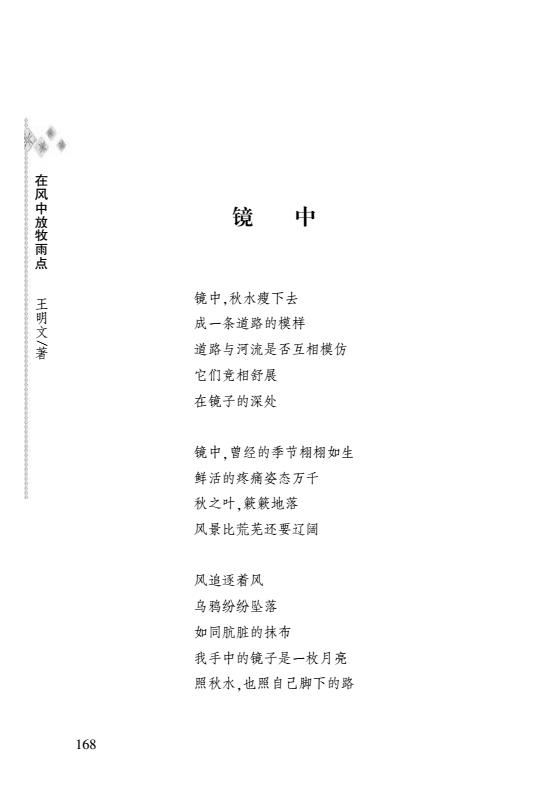 在风中放牧雨点 王明文/著

镜　中

镜中，秋水瘦下去
成一条道路的模样
道路与河流是否互相模仿
它们竞相舒展
在镜子的深处

镜中，曾经的季节栩栩如生
鲜活的疼痛姿态万千
秋之叶，簌簌地落
风景比荒芜还要辽阔

风追逐着风
乌鸦纷纷坠落
如同肮脏的抹布
我手中的镜子是一枚月亮
照秋水，也照自己脚下的路

168